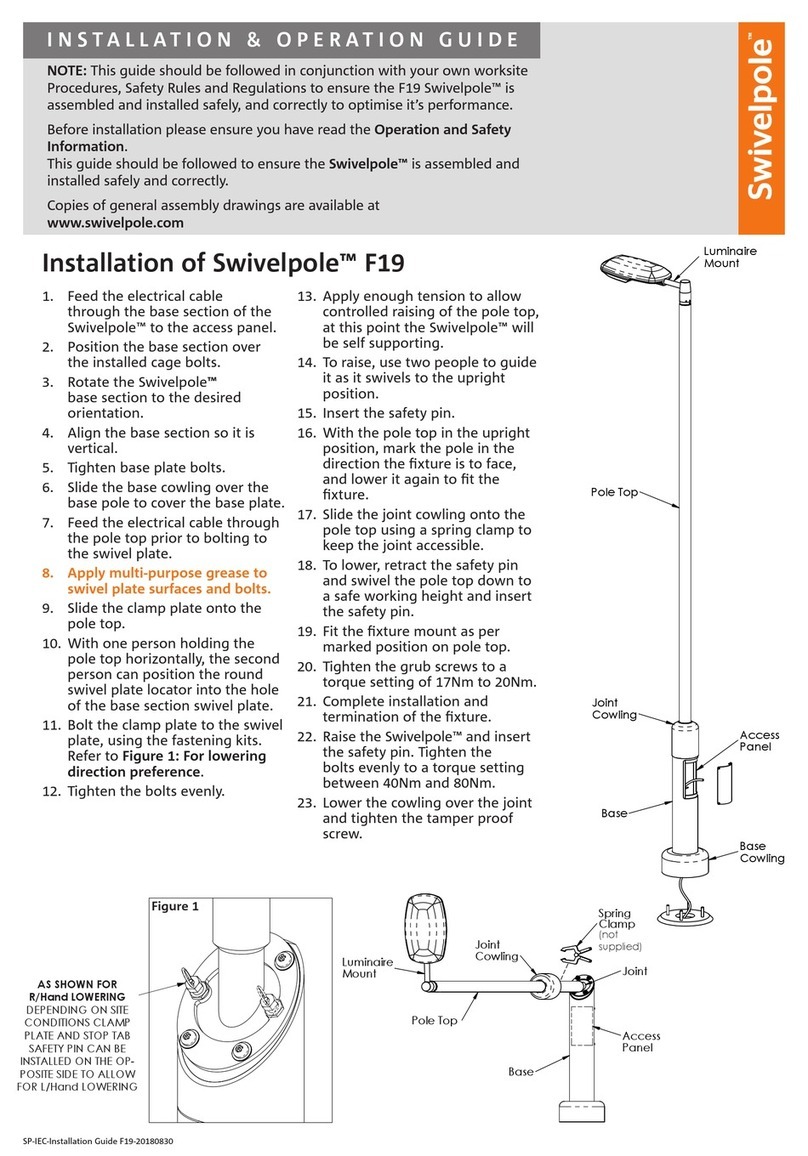 INSTALLATION & OPERATION GUIDE

Swivelpole™

NOTE: This guide should be followed in conjunction with your own worksite Procedures, Safety Rules and Regulations to ensure the F19 Swivelpole™ is assembled and installed safely, and correctly to optimise it's performance.

Before installation please ensure you have read the Operation and Safety Information.
This guide should be followed to ensure the Swivelpole™ is assembled and installed safely and correctly.

Copies of general assembly drawings are available at www.swivelpole.com

Installation of Swivelpole™ F19

1. Feed the electrical cable through the base section of the Swivelpole™ to the access panel.
2. Position the base section over the installed cage bolts.
3. Rotate the Swivelpole™ base section to the desired orientation.
4. Align the base section so it is vertical.
5. Tighten base plate bolts.
6. Slide the base cowling over the base pole to cover the base plate.
7. Feed the electrical cable through the pole top prior to bolting to the swivel plate.
8. Apply multi-purpose grease to swivel plate surfaces and bolts.
9. Slide the clamp plate onto the pole top.
10. With one person holding the pole top horizontally, the second person can position the round swivel plate locator into the hole of the base section swivel plate.
11. Bolt the clamp plate to the swivel plate, using the fastening kits. Refer to Figure 1: For lowering direction preference.
12. Tighten the bolts evenly.
13. Apply enough tension to allow controlled raising of the pole top, at this point the Swivelpole™ will be self supporting.
14. To raise, use two people to guide it as it swivels to the upright position.
15. Insert the safety pin.
16. With the pole top in the upright position, mark the pole in the direction the fixture is to face, and lower it again to fit the fixture.
17. Slide the joint cowling onto the pole top using a spring clamp to keep the joint accessible.
18. To lower, retract the safety pin and swivel the pole top down to a safe working height and insert the safety pin.
19. Fit the fixture mount as per marked position on pole top.
20. Tighten the grub screws to a torque setting of 17Nm to 20Nm.
21. Complete installation and termination of the fixture.
22. Raise the Swivelpole™ and insert the safety pin. Tighten the bolts evenly to a torque setting between 40Nm and 80Nm.
23. Lower the cowling over the joint and tighten the tamper proof screw.

Luminaire Mount
Pole Top
Joint Cowling
Access Panel
Base
Base Cowling

Figure 1

AS SHOWN FOR R/Hand LOWERING
DEPENDING ON SITE CONDITIONS CLAMP PLATE AND STOP TAB SAFETY PIN CAN BE INSTALLED ON THE OPPOSITE SIDE TO ALLOW FOR L/Hand LOWERING

Luminaire Mount
Joint Cowling
Spring Clamp (not supplied)
Joint
Pole Top
Access Panel
Base

SP-IEC-Installation Guide F19-20180830